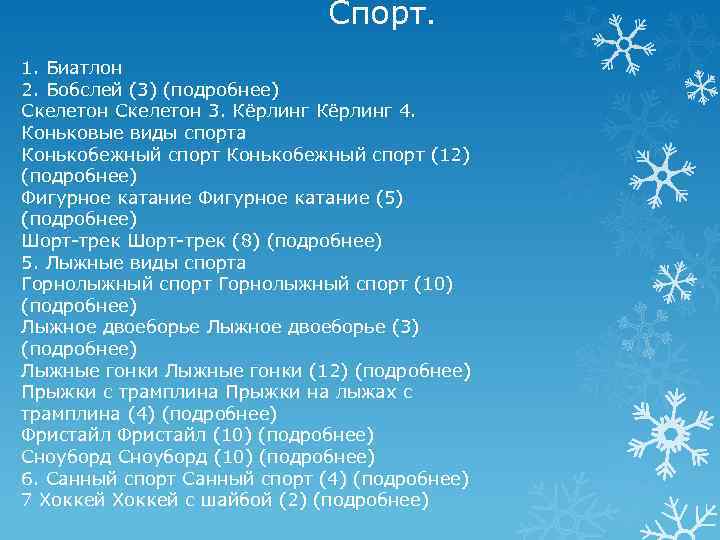 Спорт.

1. Биатлон
2. Бобслей (3) (подробнее)
Скелетон Скелетон 3. Кёрлинг Кёрлинг 4.
Коньковые виды спорта
Конькобежный спорт Конькобежный спорт (12) (подробнее)
Фигурное катание Фигурное катание (5) (подробнее)
Шорт-трек Шорт-трек (8) (подробнее)
5. Лыжные виды спорта
Горнолыжный спорт Горнолыжный спорт (10) (подробнее)
Лыжное двоеборье Лыжное двоеборье (3) (подробнее)
Лыжные гонки Лыжные гонки (12) (подробнее)
Прыжки с трамплина Прыжки на лыжах с трамплина (4) (подробнее)
Фристайл Фристайл (10) (подробнее)
Сноуборд Сноуборд (10) (подробнее)
6. Санный спорт Санный спорт (4) (подробнее)
7 Хоккей Хоккей с шайбой (2) (подробнее)